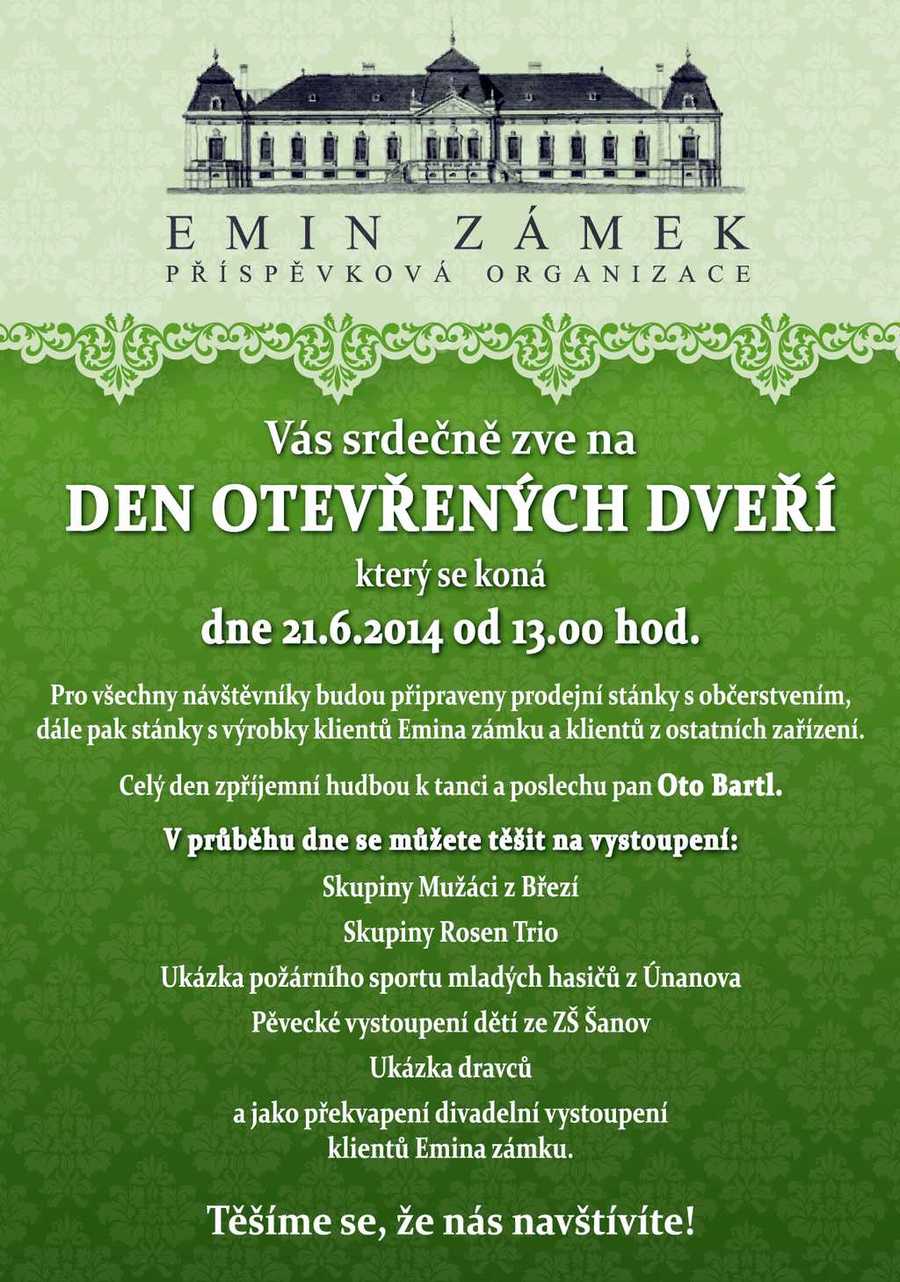 EMIN ZÁMEK
PŘÍSPĚVKOVÁ ORGANIZACE

Vás srdečně zve na
DEN OTEVŘENÝCH DVEŘÍ
který se koná
dne 21.6.2014 od 13.00 hod.

Pro všechny návštěvníky budou připraveny prodejní stánky s občerstvením, dále pak stánky s výrobky klientů Emina zámku a klientů z ostatních zařízení.

Celý den zpříjemní hudbou k tanci a poslechu pan Oto Bartl.

V průběhu dne se můžete těšit na vystoupení:
Skupiny Mužáci z Březí
Skupiny Rosen Trio
Ukázka požárního sportu mladých hasičů z Únanova
Pěvecké vystoupení dětí ze ZŠ Šanov
Ukázka dravců
a jako překvapení divadelní vystoupení klientů Emina zámku.

Těšíme se, že nás navštívíte!